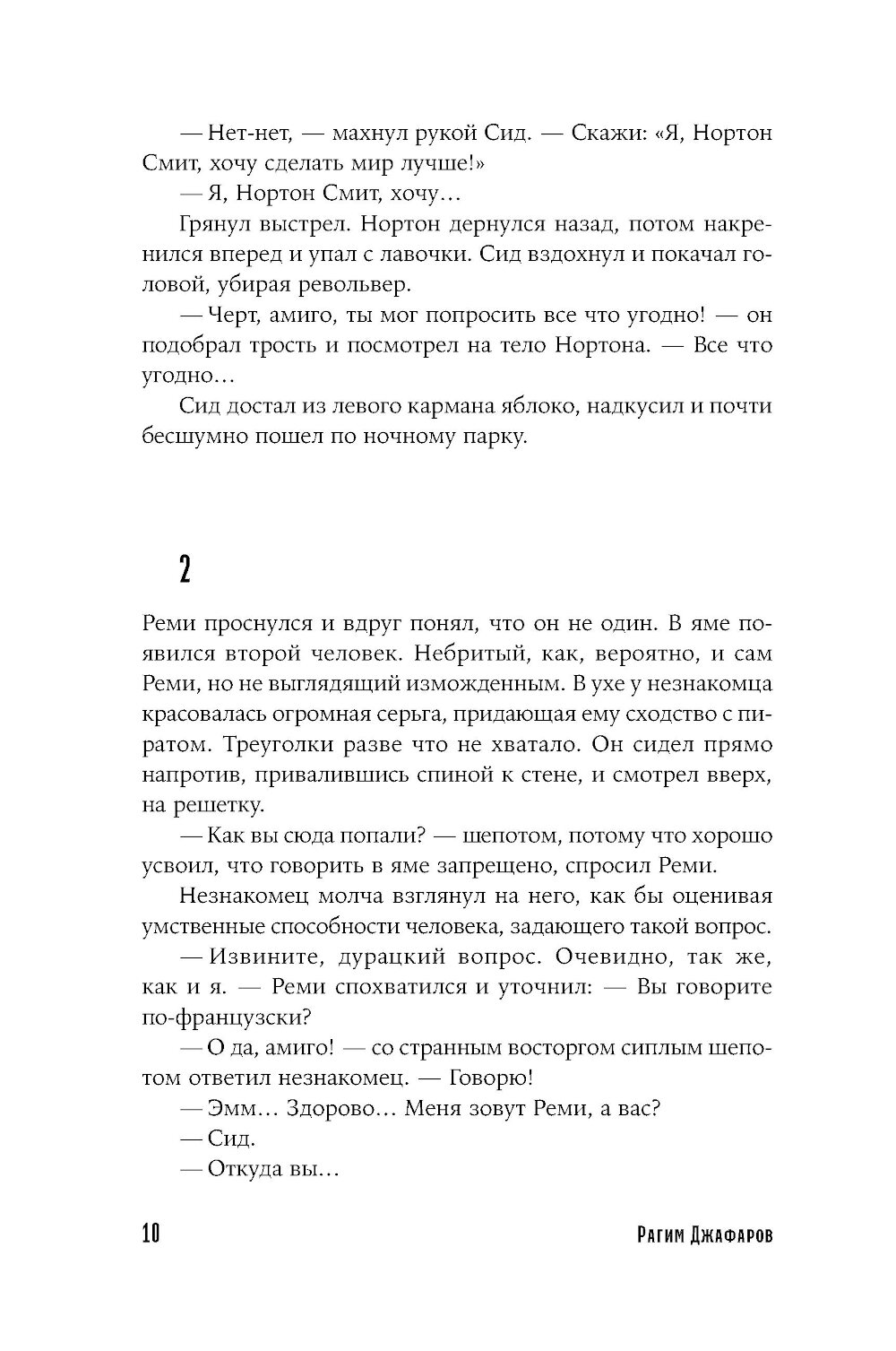 — Нет-нет, — махнул рукой Сид. — Скажи: «Я, Нортон Смит, хочу сделать мир лучше!»

— Я, Нортон Смит, хочу…

Грянул выстрел. Нортон дернулся назад, потом накренился вперед и упал с лавочки. Сид вздохнул и покачал головой, убирая револьвер.

— Черт, амиго, ты мог попросить все что угодно! — он подобрал трость и посмотрел на тело Нортона. — Все что угодно…

Сид достал из левого кармана яблоко, надкусил и почти бесшумно пошел по ночному парку.

2

Реми проснулся и вдруг понял, что он не один. В яме появился второй человек. Небритый, как, вероятно, и сам Реми, но не выглядящий изможденным. В ухе у незнакомца красовалась огромная серьга, придающая ему сходство с пиратом. Треуголки разве что не хватало. Он сидел прямо напротив, привалившись спиной к стене, и смотрел вверх, на решетку.

— Как вы сюда попали? — шепотом, потому что хорошо усвоил, что говорить в яме запрещено, спросил Реми.

Незнакомец молча взглянул на него, как бы оценивая умственные способности человека, задающего такой вопрос.

— Извините, дурацкий вопрос. Очевидно, так же, как и я. — Реми спохватился и уточнил: — Вы говорите по-французски?

— О да, амиго! — со странным восторгом сиплым шепотом ответил незнакомец. — Говорю!

— Эмм… Здорово… Меня зовут Реми, а вас?

— Сид.

— Откуда вы…

10 Рагим Джафаров